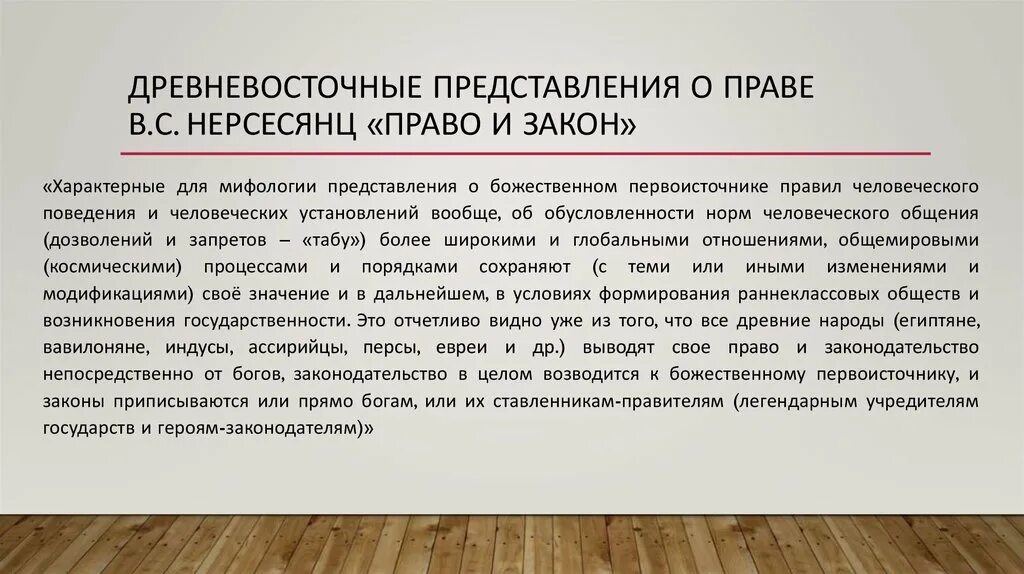 ДРЕВНЕВОСТОЧНЫЕ ПРЕДСТАВЛЕНИЯ О ПРАВЕ В.С. НЕРСЕСЯНЦ «ПРАВО И ЗАКОН»

«Характерные для мифологии представления о божественном первоисточнике правил человеческого поведения и человеческих установлений вообще, об обусловленности норм человеческого общения (дозволений и запретов – «табу») более широкими и глобальными отношениями, общемировыми (космическими) процессами и порядками сохраняют (с теми или иными изменениями и модификациями) своё значение и в дальнейшем, в условиях формирования раннеклассовых обществ и возникновения государственности. Это отчетливо видно уже из того, что все древние народы (египтяне, вавилоняне, индусы, ассирийцы, персы, евреи и др.) выводят свое право и законодательство непосредственно от богов, законодательство в целом возводится к божественному первоисточнику, и законы приписываются или прямо богам, или их ставленникам-правителям (легендарным учредителям государств и героям-законодателям)»